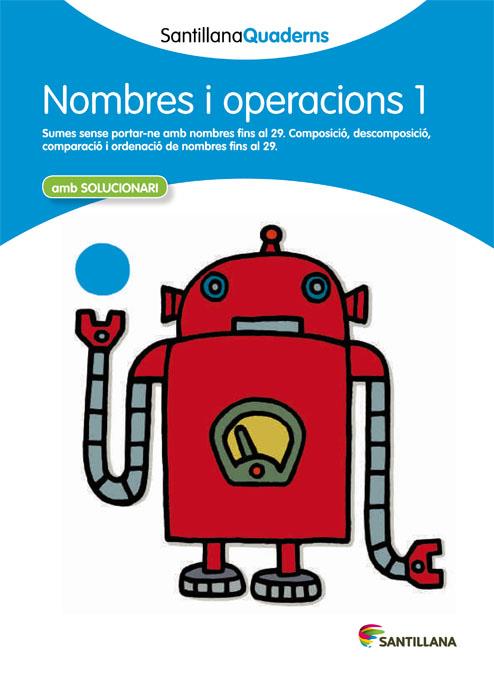 SantillanaQuaderns

Nombres i operacions 1

Sumes sense portar-ne amb nombres fins al 29. Composició, descomposició, comparació i ordenació de nombres fins al 29.

amb SOLUCIONARI

SANTILLANA